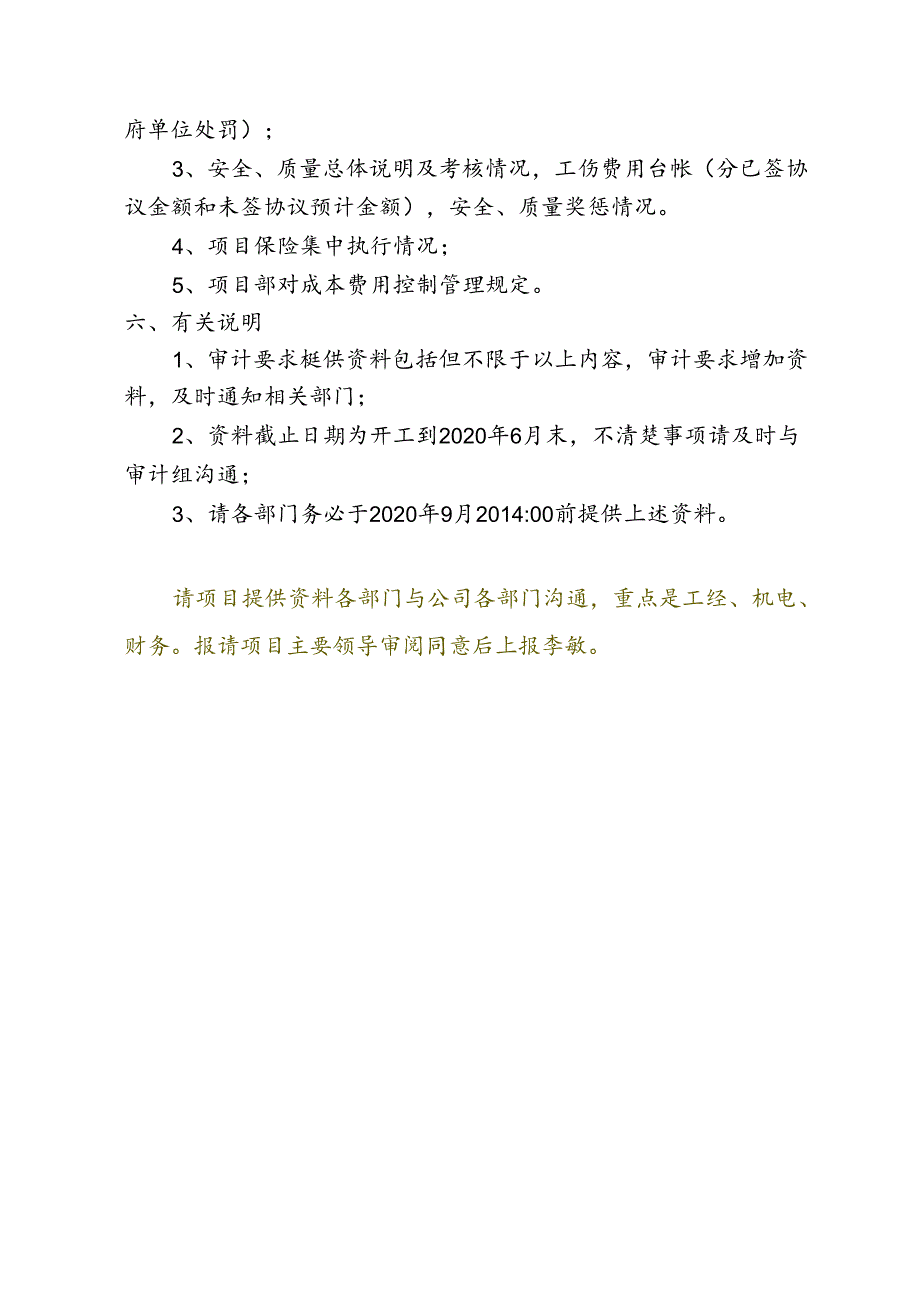 府单位处罚）；

3、安全、质量总体说明及考核情况，工伤费用台帐（分已签协议金额和未签协议预计金额），安全、质量奖惩情况。

4、项目保险集中执行情况；

5、项目部对成本费用控制管理规定。

六、有关说明

1、审计要求梃供资料包括但不限于以上内容，审计要求增加资料，及时通知相关部门；

2、资料截止日期为开工到2020年6月末，不清楚事项请及时与审计组沟通；

3、请各部门务必于2020年9月2014:00前提供上述资料。

请项目提供资料各部门与公司各部门沟通，重点是工经、机电、财务。报请项目主要领导审阅同意后上报李敏。